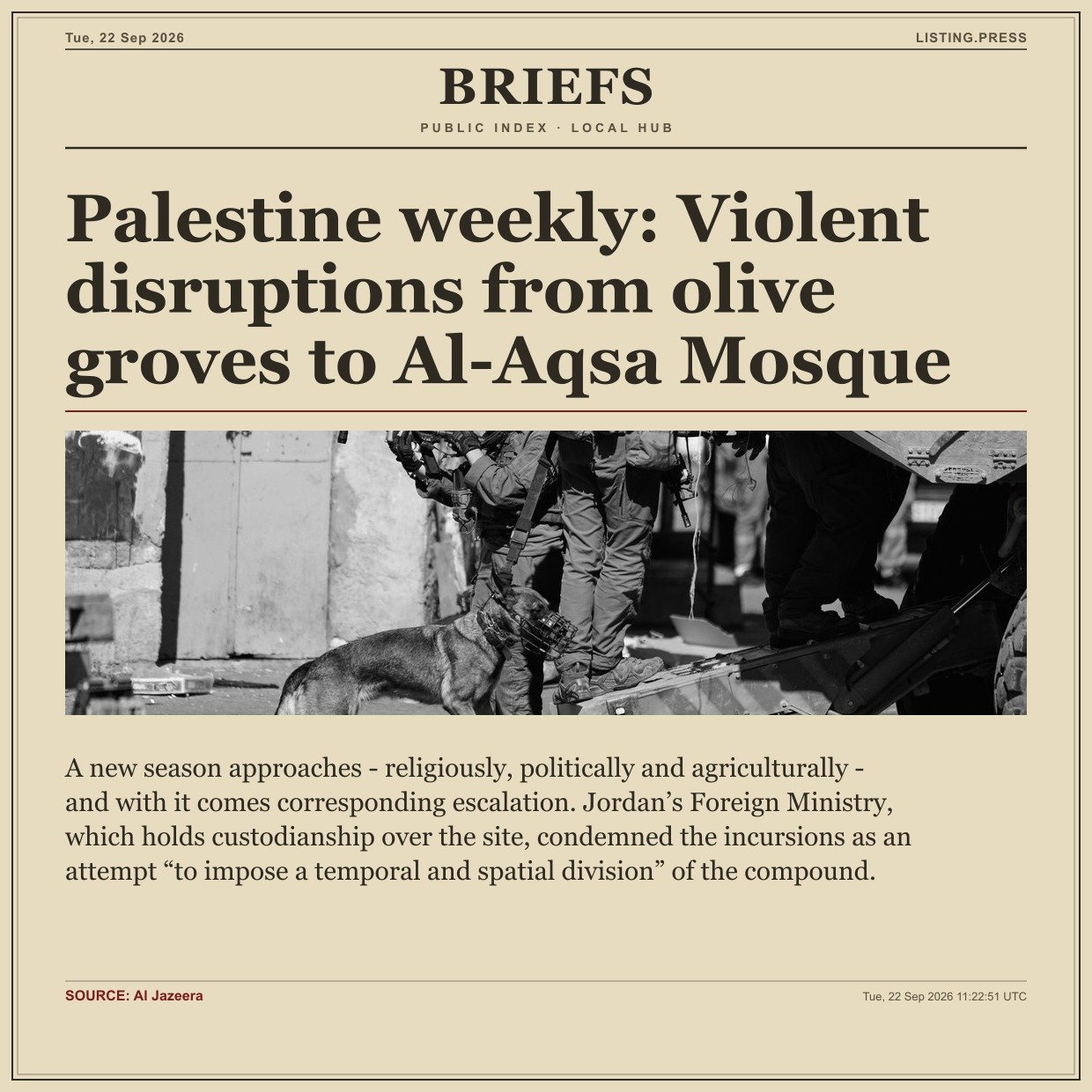 Tue, 22 Sep 2026

LISTING.PRESS

BRIEFS

PUBLIC INDEX · LOCAL HUB

Palestine weekly: Violent disruptions from olive groves to Al-Aqsa Mosque

A new season approaches - religiously, politically and agriculturally - and with it comes corresponding escalation. Jordan’s Foreign Ministry, which holds custodianship over the site, condemned the incursions as an attempt “to impose a temporal and spatial division” of the compound.

SOURCE: Al Jazeera

Tue, 22 Sep 2026 11:22:51 UTC